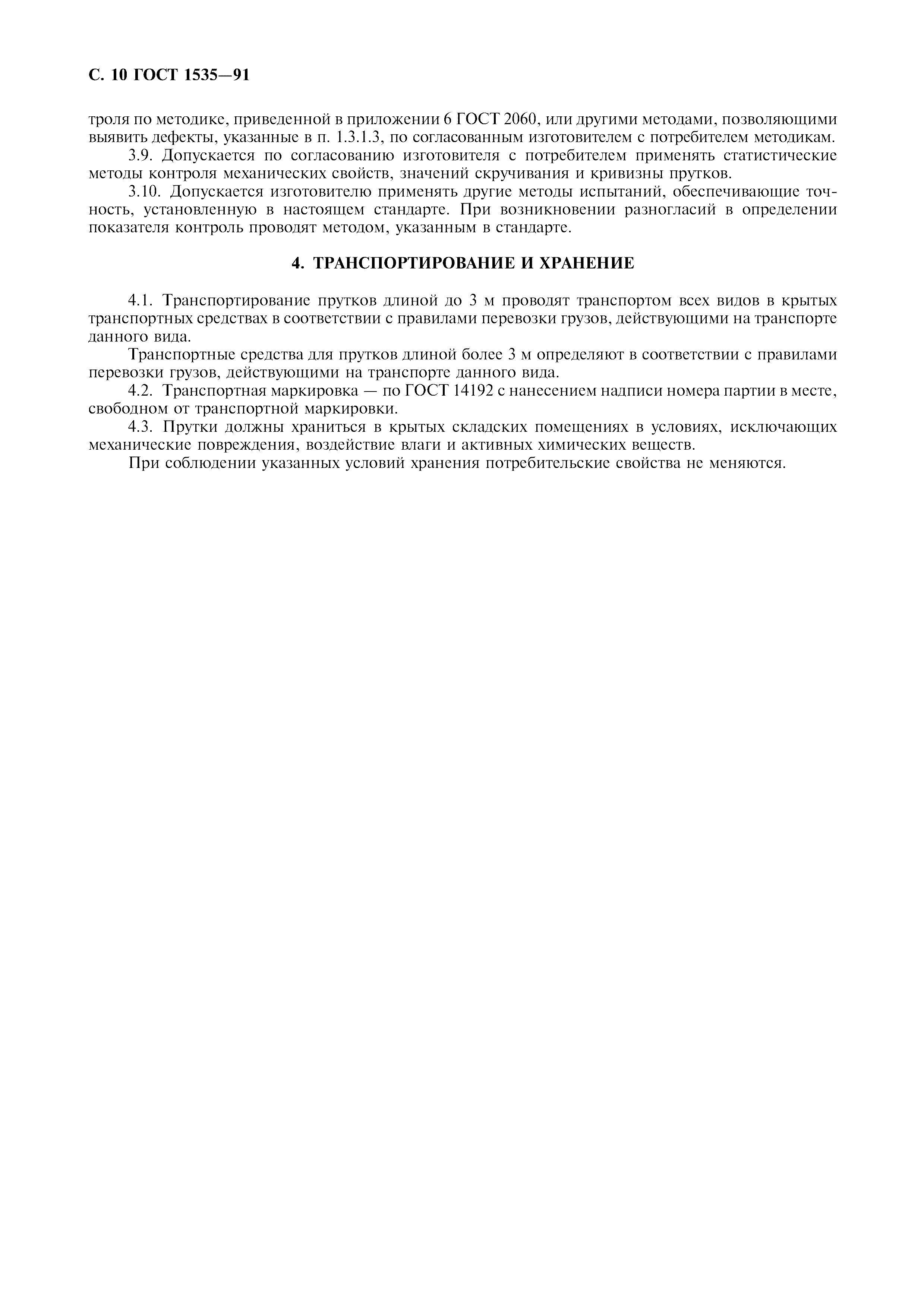 С. 10 ГОСТ 1535—91

троля по методике, приведенной в приложении 6 ГОСТ 2060, или другими методами, позволяющими выявить дефекты, указанные в п. 1.3.1.3, по согласованным изготовителем с потребителем методикам.

3.9. Допускается по согласованию изготовителя с потребителем применять статистические методы контроля механических свойств, значений скручивания и кривизны прутков.

3.10. Допускается изготовителю применять другие методы испытаний, обеспечивающие точность, установленную в настоящем стандарте. При возникновении разногласий в определении показателя контроль проводят методом, указанным в стандарте.

4. ТРАНСПОРТИРОВАНИЕ И ХРАНЕНИЕ

4.1. Транспортирование прутков длиной до 3 м проводят транспортом всех видов в крытых транспортных средствах в соответствии с правилами перевозки грузов, действующими на транспорте данного вида.

Транспортные средства для прутков длиной более 3 м определяют в соответствии с правилами перевозки грузов, действующими на транспорте данного вида.

4.2. Транспортная маркировка — по ГОСТ 14192 с нанесением надписи номера партии в месте, свободном от транспортной маркировки.

4.3. Прутки должны храниться в крытых складских помещениях в условиях, исключающих механические повреждения, воздействие влаги и активных химических веществ.

При соблюдении указанных условий хранения потребительские свойства не меняются.